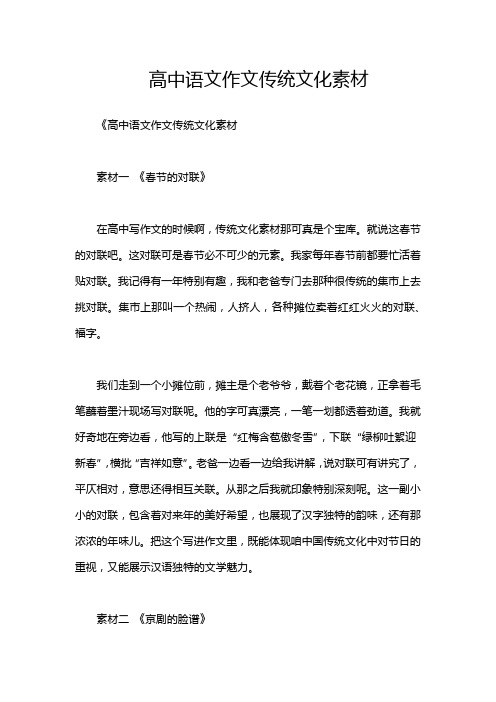 高中语文作文传统文化素材

《高中语文作文传统文化素材

素材一 《春节的对联》

在高中写作文的时候啊，传统文化素材那可真是个宝库。就说这春节的对联吧。这对联可是春节必不可少的元素。我家每年春节前都要忙活着贴对联。我记得有一年特别有趣，我和老爸专门去那种很传统的集市上去挑对联。集市上那叫一个热闹，人挤人，各种摊位卖着红红火火的对联、福字。

我们走到一个小摊位前，摊主是个老爷爷，戴着个老花镜，正拿着毛笔蘸着墨汁现场写对联呢。他的字可真漂亮，一笔一划都透着劲道。我就好奇地在旁边看，他写的上联是“红梅含苞傲冬雪”，下联“绿柳吐絮迎新春”，横批“吉祥如意”。老爸一边看一边给我讲解，说对联可有讲究了，平仄相对，意思还得相互关联。从那之后我就印象特别深刻呢。这一副小小的对联，包含着对来年的美好希望，也展现了汉字独特的韵味，还有那浓浓的年味儿。把这个写进作文里，既能体现咱中国传统文化中对节日的重视，又能展示汉语独特的文学魅力。

素材二 《京剧的脸谱》